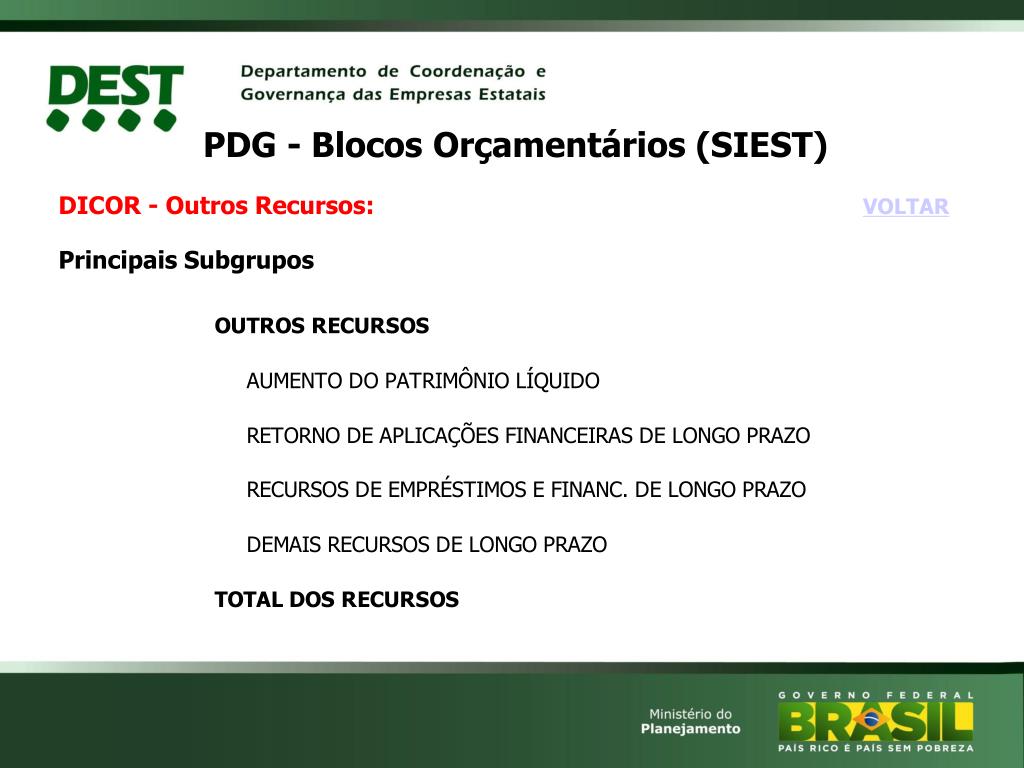 DEST

Departamento de Coordenação e Governança das Empresas Estatais

PDG - Blocos Orçamentários (SIEST)

DICOR - Outros Recursos:

VOLTAR

Principais Subgrupos

OUTROS RECURSOS

AUMENTO DO PATRIMÔNIO LÍQUIDO

RETORNO DE APLICAÇÕES FINANCEIRAS DE LONGO PRAZO

RECURSOS DE EMPRÉSTIMOS E FINANC. DE LONGO PRAZO

DEMAIS RECURSOS DE LONGO PRAZO

TOTAL DOS RECURSOS

Ministério do Planejamento

GOVERNO FEDERAL
BRASIL
PAÍS RICO É PAÍS SEM POBREZA